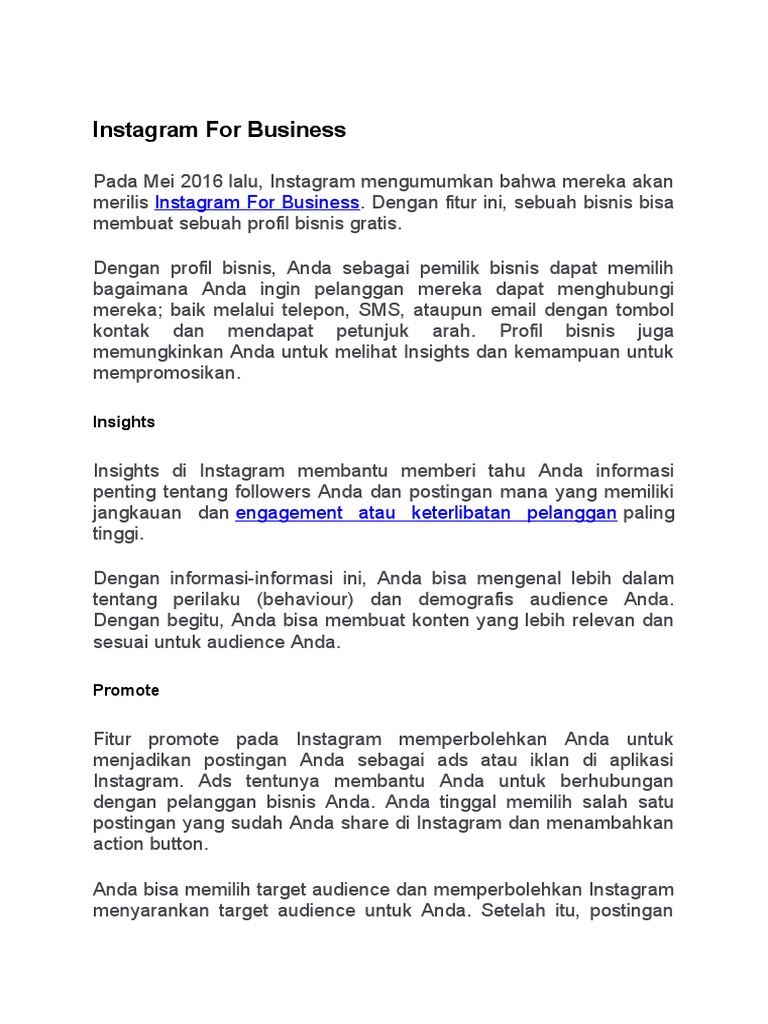 Instagram For Business

Pada Mei 2016 lalu, Instagram mengumumkan bahwa mereka akan merilis Instagram For Business. Dengan fitur ini, sebuah bisnis bisa membuat sebuah profil bisnis gratis.

Dengan profil bisnis, Anda sebagai pemilik bisnis dapat memilih bagaimana Anda ingin pelanggan mereka dapat menghubungi mereka; baik melalui telepon, SMS, ataupun email dengan tombol kontak dan mendapat petunjuk arah. Profil bisnis juga memungkinkan Anda untuk melihat Insights dan kemampuan untuk mempromosikan.

Insights

Insights di Instagram membantu memberi tahu Anda informasi penting tentang followers Anda dan postingan mana yang memiliki jangkauan dan engagement atau keterlibatan pelanggan paling tinggi.

Dengan informasi-informasi ini, Anda bisa mengenal lebih dalam tentang perilaku (behaviour) dan demografis audience Anda. Dengan begitu, Anda bisa membuat konten yang lebih relevan dan sesuai untuk audience Anda.

Promote

Fitur promote pada Instagram memperbolehkan Anda untuk menjadikan postingan Anda sebagai ads atau iklan di aplikasi Instagram. Ads tentunya membantu Anda untuk berhubungan dengan pelanggan bisnis Anda. Anda tinggal memilih salah satu postingan yang sudah Anda share di Instagram dan menambahkan action button.

Anda bisa memilih target audience dan memperbolehkan Instagram menyarankan target audience untuk Anda. Setelah itu, postingan